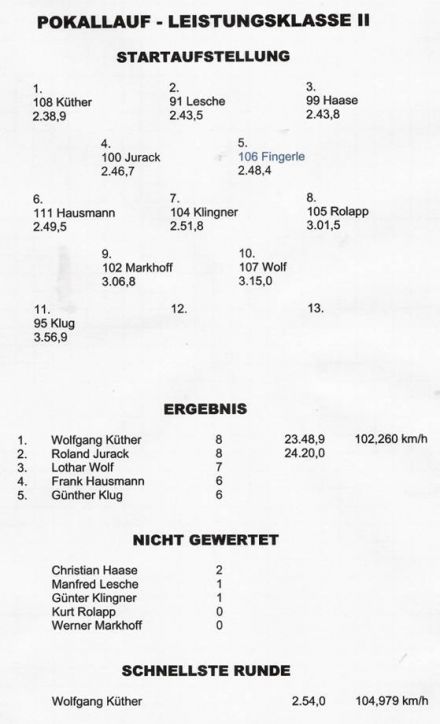 POKALLAUF - LEISTUNGSKLASSE II

STARTAUFSTELLUNG

1.
108 Küther
2.38,9

2.
91 Lesche
2.43,5

3.
99 Haase
2.43,8

4.
100 Jurack
2.46,7

5.
106 Fingerle
2.48,4

6.
111 Hausmann
2.49,5

7.
104 Klingner
2.51,8

8.
105 Rolapp
3.01,5

9.
102 Markhoff
3.06,8

10.
107 Wolf
3.15,0

11.
95 Klug
3.56,9

12.

13.

ERGEBNIS

| | | | | |
|---|---|---|---|---|
| 1. | Wolfgang Küther | 8 | 23.48,9 | 102,260 km/h |
| 2. | Roland Jurack | 8 | 24.20,0 | |
| 3. | Lothar Wolf | 7 | | |
| 4. | Frank Hausmann | 6 | | |
| 5. | Günther Klug | 6 | | |

NICHT GEWERTET

| | |
|---|---|
| Christian Haase | 2 |
| Manfred Lesche | 1 |
| Günter Klingner | 1 |
| Kurt Rolapp | 0 |
| Werner Markhoff | 0 |

SCHNELLSTE RUNDE

Wolfgang Küther 2.54,0 104,979 km/h